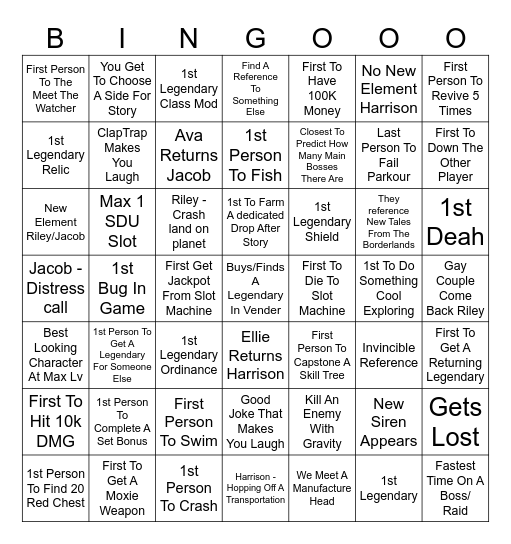 | B | I | N | G | O | O | O |
|---|---|---|---|---|---|---|
| First Person To The Meet The Watcher | You Get To Choose A Side For Story | 1st Legendary Class Mod | Find A Reference To Something Else | First To Have 100K Money | No New Element Harrison | First Person To Revive 5 Times |
| 1st Legendary Relic | ClapTrap Makes You Laugh | Ava Returns Jacob | 1st Person To Fish | Closest To Predict How Many Main Bosses There Are | Last Person To Fail Parkour | First To Down The Other Player |
| New Element Riley/Jacob | Max 1 SDU Slot | Riley - Crash land on planet | 1st To Farm A dedicated Drop After Story | 1st Legendary Shield | They reference New Tales From The Borderlands | 1st Deah |
| Jacob - Distress call | 1st Bug In Game | First Get Jackpot From Slot Machine | Buys/Finds A Legendary In Vender | First To Die To Slot Machine | 1st To Do Something Cool Exploring | Gay Couple Come Back Riley |
| Best Looking Character At Max Lv | 1st Person To Get A Legendary For Someone Else | 1st Legendary Ordinance | Ellie Returns Harrison | First Person To Capstone A Skill Tree | Invincible Reference | First To Get A Returning Legendary |
| First To Hit 10k DMG | 1st Person To Complete A Set Bonus | First Person To Swim | Good Joke That Makes You Laugh | Kill An Enemy With Gravity | New Siren Appears | Gets Lost |
| 1st Person To Find 20 Red Chest | First To Get A Moxie Weapon | 1st Person To Crash | Harrison - Hopping Off A Transportation | We Meet A Manufacture Head | 1st Legendary | Fastest Time On A Boss/ Raid |